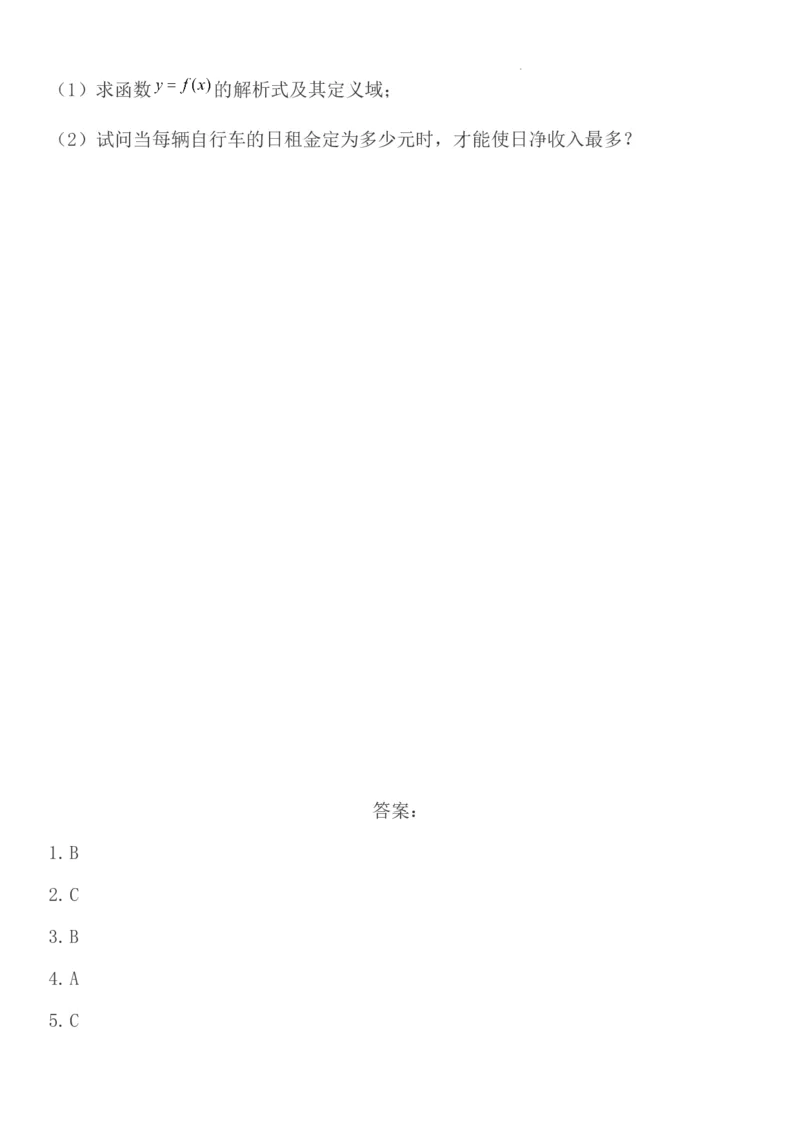 （1）求函数$y=f(x)$的解析式及其定义域；

（2）试问当每辆自行车的日租金定为多少元时，才能使日净收入最多？

答案：

1.B

2.C

3.B

4.A

5.C